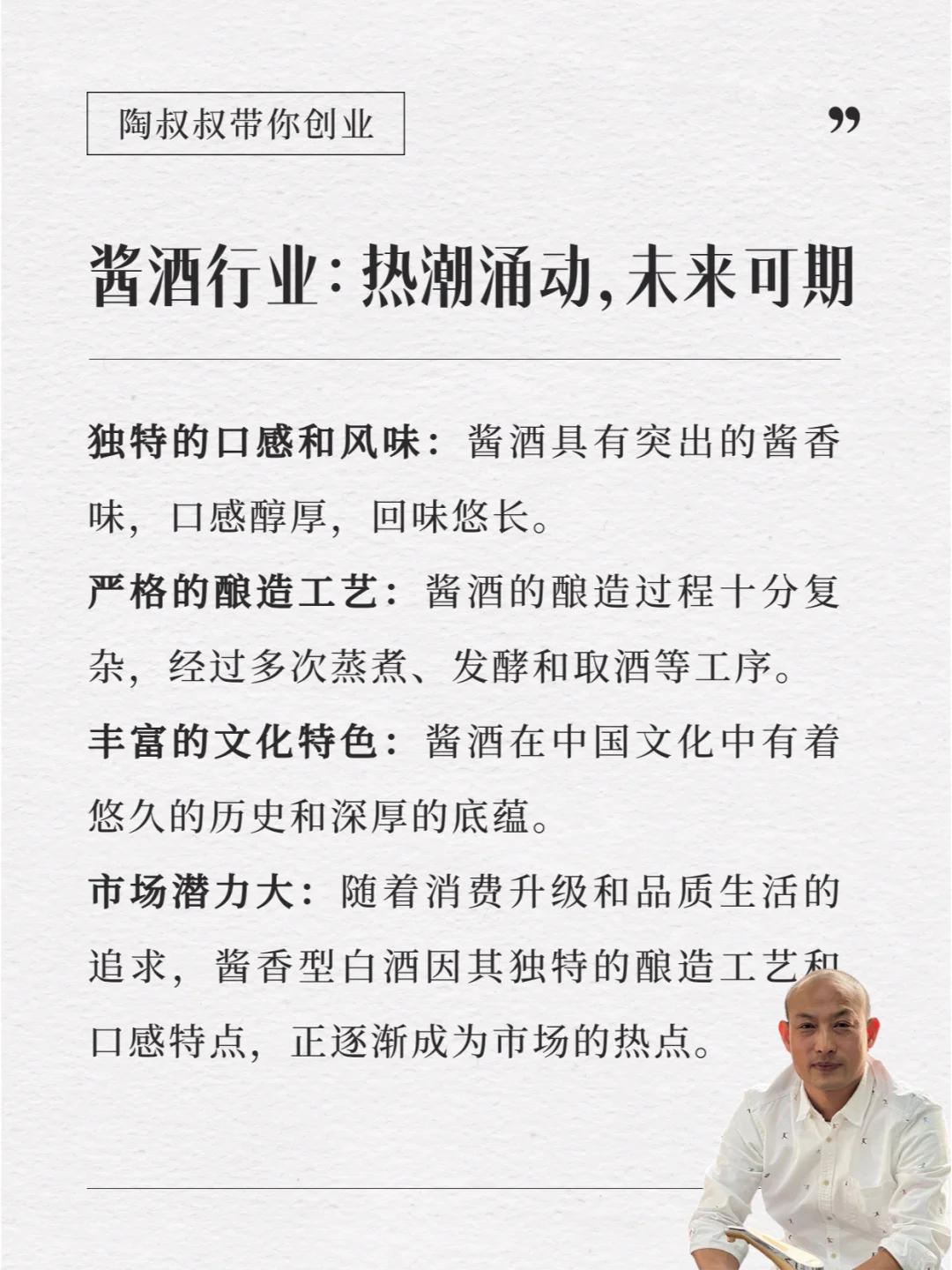 陶叔叔带你创业

”

酱酒行业：热潮涌动，未来可期

独特的口感和风味：酱酒具有突出的酱香味，口感醇厚，回味悠长。

严格的酿造工艺：酱酒的酿造过程十分复杂，经过多次蒸煮、发酵和取酒等工序。

丰富的文化特色：酱酒在中国文化中有着悠久的历史和深厚的底蕴。

市场潜力大：随着消费升级和品质生活的追求，酱香型白酒因其独特的酿造工艺和口感特点，正逐渐成为市场的热点。